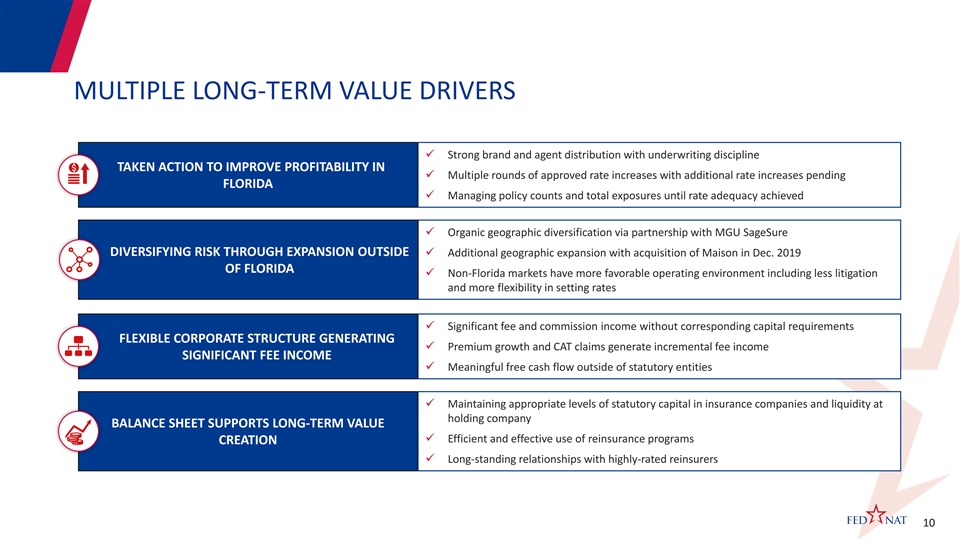 MULTIPLE LONG-TERM VALUE DRIVERS

TAKEN ACTION TO IMPROVE PROFITABILITY IN FLORIDA

✓ Strong brand and agent distribution with underwriting discipline
✓ Multiple rounds of approved rate increases with additional rate increases pending
✓ Managing policy counts and total exposures until rate adequacy achieved

DIVERSIFYING RISK THROUGH EXPANSION OUTSIDE OF FLORIDA

✓ Organic geographic diversification via partnership with MGU SageSure
✓ Additional geographic expansion with acquisition of Maison in Dec. 2019
✓ Non-Florida markets have more favorable operating environment including less litigation and more flexibility in setting rates

FLEXIBLE CORPORATE STRUCTURE GENERATING SIGNIFICANT FEE INCOME

✓ Significant fee and commission income without corresponding capital requirements
✓ Premium growth and CAT claims generate incremental fee income
✓ Meaningful free cash flow outside of statutory entities

BALANCE SHEET SUPPORTS LONG-TERM VALUE CREATION

✓ Maintaining appropriate levels of statutory capital in insurance companies and liquidity at holding company
✓ Efficient and effective use of reinsurance programs
✓ Long-standing relationships with highly-rated reinsurers

FED NAT 10